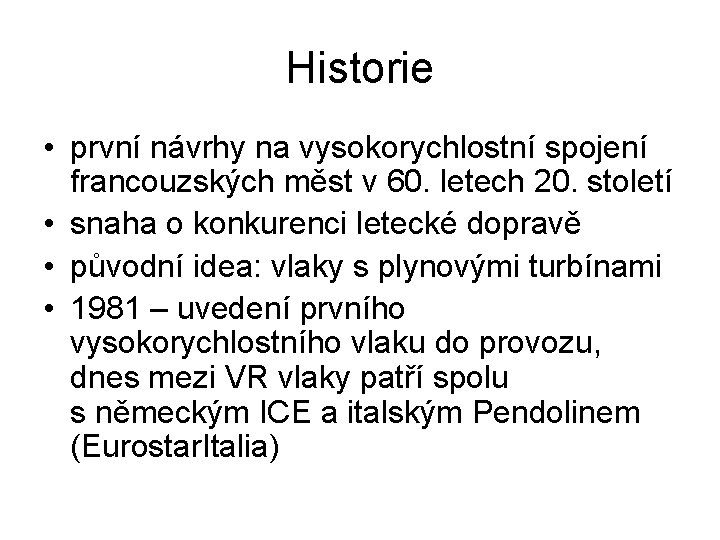 Historie

• první návrhy na vysokorychlostní spojení francouzských měst v 60. letech 20. století
• snaha o konkurenci letecké dopravě
• původní idea: vlaky s plynovými turbínami
• 1981 – uvedení prvního vysokorychlostního vlaku do provozu, dnes mezi VR vlaky patří spolu s německým ICE a italským Pendolinem (EurostarItalia)